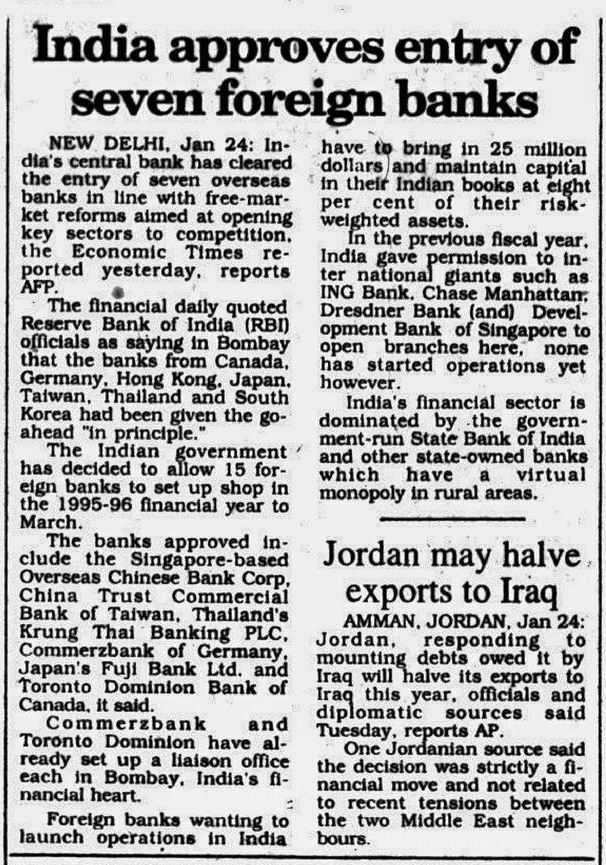 India approves entry of seven foreign banks

NEW DELHI, Jan 24: India's central bank has cleared the entry of seven overseas banks in line with free-market reforms aimed at opening key sectors to competition, the Economic Times reported yesterday, reports AFP.

The financial daily quoted Reserve Bank of India (RBI) officials as saying in Bombay that the banks from Canada, Germany, Hong Kong, Japan, Taiwan, Thailand and South Korea had been given the go-ahead "in principle."

The Indian government has decided to allow 15 foreign banks to set up shop in the 1995-96 financial year to March.

The banks approved include the Singapore-based Overseas Chinese Bank Corp, China Trust Commercial Bank of Taiwan, Thailand's Krung Thai Banking PLC, Commerzbank of Germany, Japan's Fuji Bank Ltd. and Toronto Dominion Bank of Canada, it said.

Commerzbank and Toronto Dominion have already set up a liaison office each in Bombay, India's financial heart.

Foreign banks wanting to launch operations in India have to bring in 25 million dollars and maintain capital in their Indian books at eight per cent of their risk-weighted assets.

In the previous fiscal year, India gave permission to inter national giants such as ING Bank, Chase Manhattan, Dresdner Bank (and) Development Bank of Singapore to open branches here, none has started operations yet however.

India's financial sector is dominated by the government-run State Bank of India and other state-owned banks which have a virtual monopoly in rural areas.

Jordan may halve exports to Iraq

AMMAN, JORDAN, Jan 24: Jordan, responding to mounting debts owed it by Iraq will halve its exports to Iraq this year, officials and diplomatic sources said Tuesday, reports AP.

One Jordanian source said the decision was strictly a financial move and not related to recent tensions between the two Middle East neighbours.